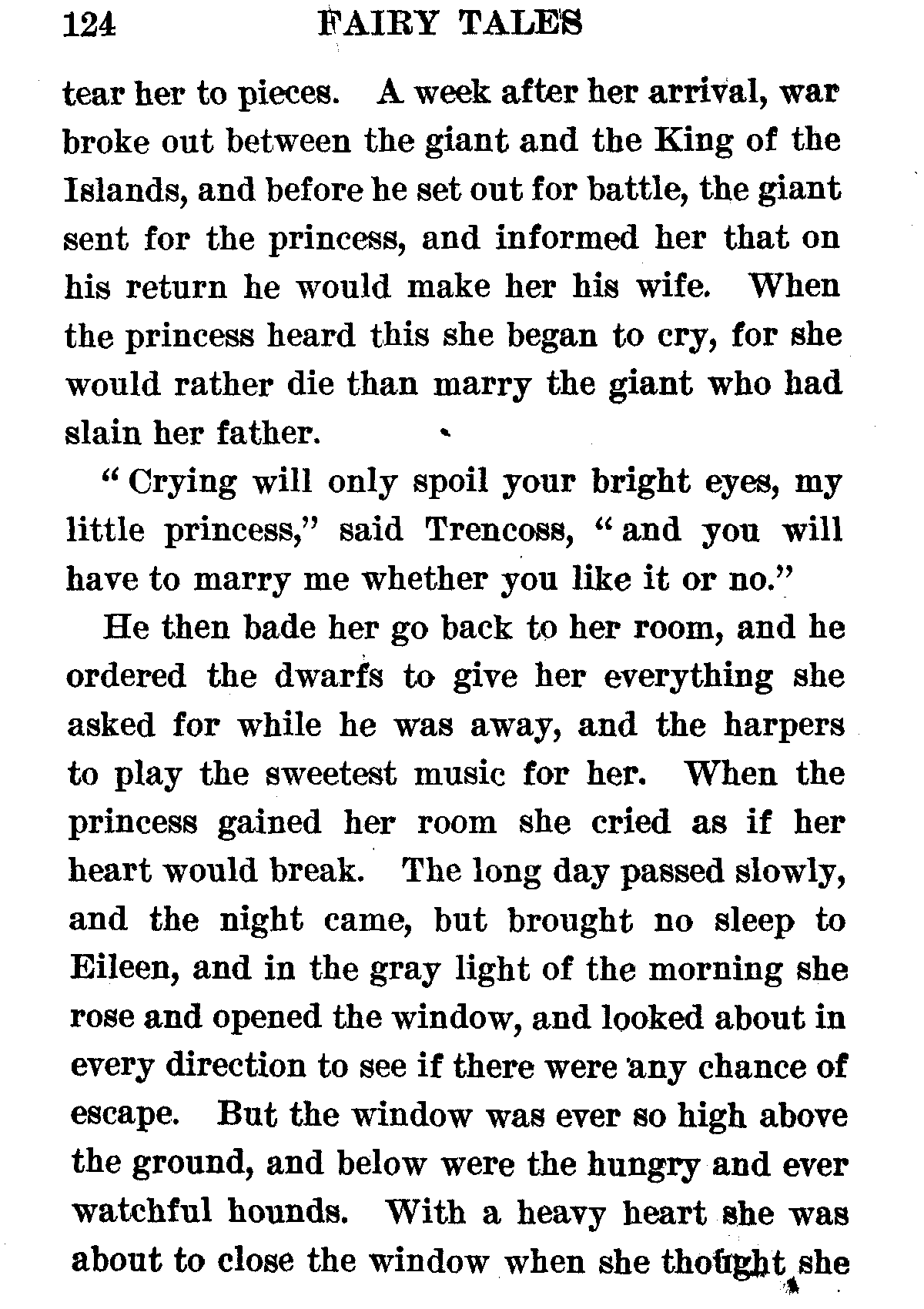 124 FAIRY TALES

tear her to pieces. A week after her arrival, war broke out between the giant and the King of the Islands, and before he set out for battle, the giant sent for the princess, and informed her that on his return he would make her his wife. When the princess heard this she began to cry, for she would rather die than marry the giant who had slain her father.

"Crying will only spoil your bright eyes, my little princess," said Trencoss, "and you will have to marry me whether you like it or no."

He then bade her go back to her room, and he ordered the dwarfs to give her everything she asked for while he was away, and the harpers to play the sweetest music for her. When the princess gained her room she cried as if her heart would break. The long day passed slowly, and the night came, but brought no sleep to Eileen, and in the gray light of the morning she rose and opened the window, and looked about in every direction to see if there were any chance of escape. But the window was ever so high above the ground, and below were the hungry and ever watchful hounds. With a heavy heart she was about to close the window when she thought she